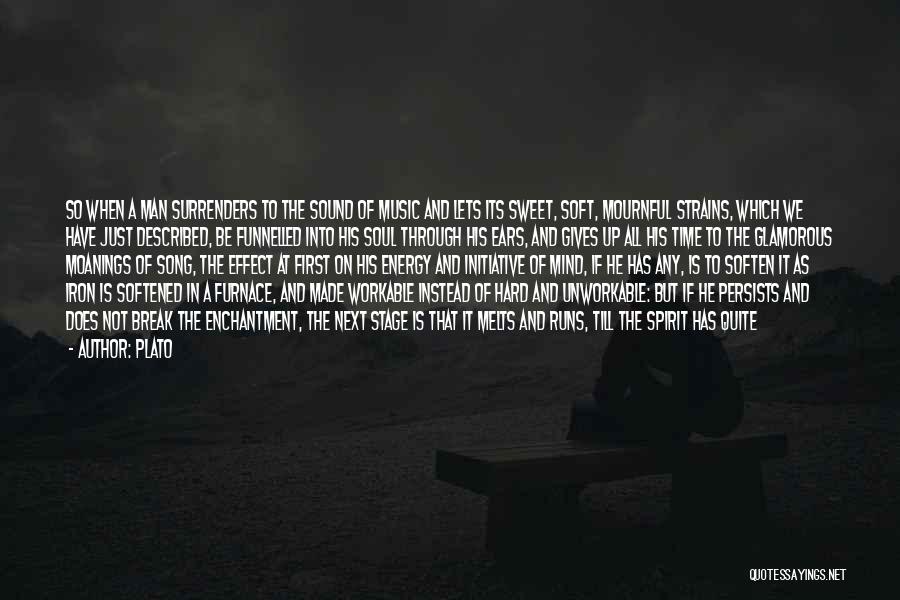 SO WHEN A MAN SURRENDERS TO THE SOUND OF MUSIC AND LETS ITS SWEET, SOFT, MOURNFUL STRAINS, WHICH WE HAVE JUST DESCRIBED, BE FUNNELLED INTO HIS SOUL THROUGH HIS EARS, AND GIVES UP ALL HIS TIME TO THE GLAMOROUS MOANINGS OF SONG, THE EFFECT AT FIRST ON HIS ENERGY AND INITIATIVE OF MIND, IF HE HAS ANY, IS TO SOFTEN IT AS IRON IS SOFTENED IN A FURNACE, AND MADE WORKABLE INSTEAD OF HARD AND UNWORKABLE: BUT IF HE PERSISTS AND DOES NOT BREAK THE ENCHANTMENT, THE NEXT STAGE IS THAT IT MELTS AND RUNS, TILL THE SPIRIT HAS QUITE

- AUTHOR: PLATO

QUOTESSAYINGS.NET